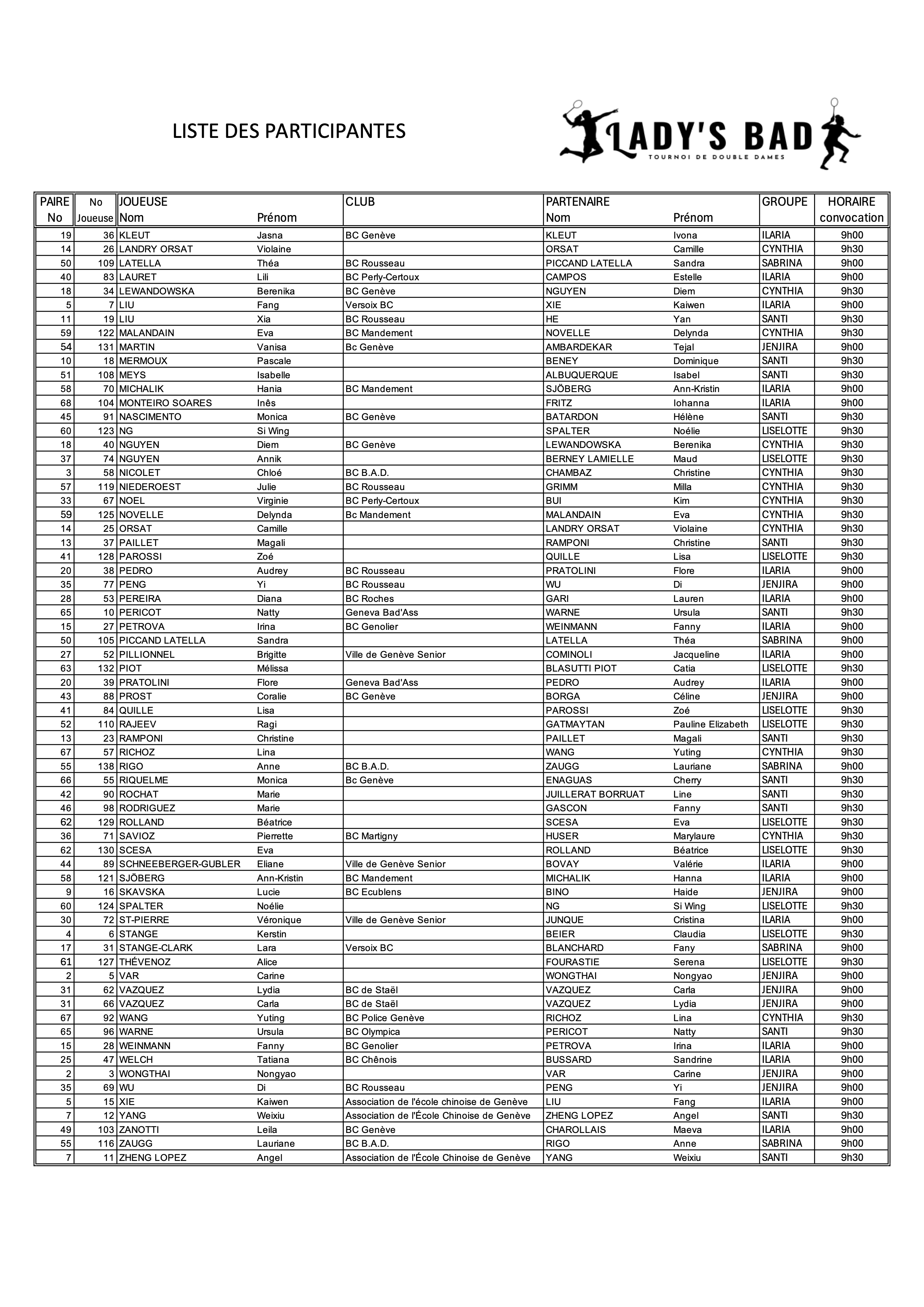 LISTE DES PARTICIPANTES

LADY'S BAD
TOURNOI DE DOUBLE DAMES

| PAIRE No | No Joueuse | JOUEUSE Nom | Prénom | CLUB | PARTENAIRE Nom | Prénom | GROUPE | HORAIRE convocation |
|---|---|---|---|---|---|---|---|---|
| 19 | 36 | KLEUT | Jasna | BC Genève | KLEUT | Ivona | ILARIA | 9h00 |
| 14 | 26 | LANDRY ORSAT | Violaine | | ORSAT | Camille | CYNTHIA | 9h30 |
| 50 | 109 | LATELLA | Théa | BC Rousseau | PICCAND LATELLA | Sandra | SABRINA | 9h00 |
| 40 | 83 | LAURET | Lili | BC Perly-Certoux | CAMPOS | Estelle | ILARIA | 9h00 |
| 18 | 34 | LEWANDOWSKA | Berenika | BC Genève | NGUYEN | Diem | CYNTHIA | 9h30 |
| 5 | 7 | LIU | Fang | Versoix BC | XIE | Kaiwen | ILARIA | 9h00 |
| 11 | 19 | LIU | Xia | BC Rousseau | HE | Yan | SANTI | 9h30 |
| 59 | 122 | MALANDAIN | Eva | BC Mandement | NOVELLE | Delynda | CYNTHIA | 9h30 |
| 54 | 131 | MARTIN | Vanisa | Bc Genève | AMBARDEKAR | Tejal | JENJIRA | 9h00 |
| 10 | 18 | MERMOUX | Pascale | | BENEY | Dominique | SANTI | 9h30 |
| 51 | 108 | MEYS | Isabelle | | ALBUQUERQUE | Isabel | SANTI | 9h30 |
| 58 | 70 | MICHALIK | Hania | BC Mandement | SJÖBERG | Ann-Kristin | ILARIA | 9h00 |
| 68 | 104 | MONTEIRO SOARES | Inês | | FRITZ | Iohanna | ILARIA | 9h00 |
| 45 | 91 | NASCIMENTO | Monica | BC Genève | BATARDON | Hélène | SANTI | 9h30 |
| 60 | 123 | NG | Si Wing | | SPALTER | Noélie | LISELOTTE | 9h30 |
| 18 | 40 | NGUYEN | Diem | BC Genève | LEWANDOWSKA | Berenika | CYNTHIA | 9h30 |
| 37 | 74 | NGUYEN | Annik | | BERNEY LAMIELLE | Maud | LISELOTTE | 9h30 |
| 3 | 58 | NICOLET | Chloé | BC B.A.D. | CHAMBAZ | Christine | CYNTHIA | 9h30 |
| 57 | 119 | NIEDEROEST | Julie | BC Rousseau | GRIMM | Milla | CYNTHIA | 9h30 |
| 33 | 67 | NOEL | Virginie | BC Perly-Certoux | BUI | Kim | CYNTHIA | 9h30 |
| 59 | 125 | NOVELLE | Delynda | Bc Mandement | MALANDAIN | Eva | CYNTHIA | 9h30 |
| 14 | 25 | ORSAT | Camille | | LANDRY ORSAT | Violaine | CYNTHIA | 9h30 |
| 13 | 37 | PAILLET | Magali | | RAMPONI | Christine | SANTI | 9h30 |
| 41 | 128 | PAROSSI | Zoé | | QUILLE | Lisa | LISELOTTE | 9h30 |
| 20 | 38 | PEDRO | Audrey | BC Rousseau | PRATOLINI | Flore | ILARIA | 9h00 |
| 35 | 77 | PENG | Yi | BC Rousseau | WU | Di | JENJIRA | 9h00 |
| 28 | 53 | PEREIRA | Diana | BC Roches | GARI | Lauren | ILARIA | 9h00 |
| 65 | 10 | PERICOT | Natty | Geneva Bad'Ass | WARNE | Ursula | SANTI | 9h30 |
| 15 | 27 | PETROVA | Irina | BC Genolier | WEINMANN | Fanny | ILARIA | 9h00 |
| 50 | 105 | PICCAND LATELLA | Sandra | | LATELLA | Théa | SABRINA | 9h00 |
| 27 | 52 | PILLIONNEL | Brigitte | Ville de Genève Senior | COMINOLI | Jacqueline | ILARIA | 9h00 |
| 63 | 132 | PIOT | Mélissa | | BLASUTTI PIOT | Catia | LISELOTTE | 9h30 |
| 20 | 39 | PRATOLINI | Flore | Geneva Bad'Ass | PEDRO | Audrey | ILARIA | 9h00 |
| 43 | 88 | PROST | Coralie | BC Genève | BORGA | Céline | JENJIRA | 9h00 |
| 41 | 84 | QUILLE | Lisa | | PAROSSI | Zoé | LISELOTTE | 9h30 |
| 52 | 110 | RAJEEV | Ragi | | GATMAYTAN | Pauline Elizabeth | LISELOTTE | 9h30 |
| 13 | 23 | RAMPONI | Christine | | PAILLET | Magali | SANTI | 9h30 |
| 67 | 57 | RICHOZ | Lina | | WANG | Yuting | CYNTHIA | 9h30 |
| 55 | 138 | RIGO | Anne | BC B.A.D. | ZAUGG | Lauriane | SABRINA | 9h00 |
| 66 | 55 | RIQUELME | Monica | Bc Genève | ENAGUAS | Cherry | SANTI | 9h30 |
| 42 | 90 | ROCHAT | Marie | | JUILLERAT BORRUAT | Line | SANTI | 9h30 |
| 46 | 98 | RODRIGUEZ | Marie | | GASCON | Fanny | SANTI | 9h30 |
| 62 | 129 | ROLLAND | Béatrice | | SCESA | Eva | LISELOTTE | 9h30 |
| 36 | 71 | SAVIOZ | Pierrette | BC Martigny | HUSER | Marylaure | CYNTHIA | 9h30 |
| 62 | 130 | SCESA | Eva | | ROLLAND | Béatrice | LISELOTTE | 9h30 |
| 44 | 89 | SCHNEEBERGER-GUBLER | Eliane | Ville de Genève Senior | BOVAY | Valérie | ILARIA | 9h00 |
| 58 | 121 | SJÖBERG | Ann-Kristin | BC Mandement | MICHALIK | Hanna | ILARIA | 9h00 |
| 9 | 16 | SKAVSKA | Lucie | BC Ecublens | BINO | Haide | JENJIRA | 9h00 |
| 60 | 124 | SPALTER | Noélie | | NG | Si Wing | LISELOTTE | 9h30 |
| 30 | 72 | ST-PIERRE | Véronique | Ville de Genève Senior | JUNQUE | Cristina | ILARIA | 9h00 |
| 4 | 6 | STANGE | Kerstin | | BEIER | Claudia | LISELOTTE | 9h30 |
| 17 | 31 | STANGE-CLARK | Lara | Versoix BC | BLANCHARD | Fany | SABRINA | 9h00 |
| 61 | 127 | THÉVENOZ | Alice | | FOURASTIE | Serena | LISELOTTE | 9h30 |
| 2 | 5 | VAR | Carine | | WONGTHAI | Nongyao | JENJIRA | 9h00 |
| 31 | 62 | VAZQUEZ | Lydia | BC de Staël | VAZQUEZ | Carla | JENJIRA | 9h00 |
| 31 | 66 | VAZQUEZ | Carla | BC de Staël | VAZQUEZ | Lydia | JENJIRA | 9h00 |
| 67 | 92 | WANG | Yuting | BC Police Genève | RICHOZ | Lina | CYNTHIA | 9h30 |
| 65 | 96 | WARNE | Ursula | BC Olympica | PERICOT | Natty | SANTI | 9h30 |
| 15 | 28 | WEINMANN | Fanny | BC Genolier | PETROVA | Irina | ILARIA | 9h00 |
| 25 | 47 | WELCH | Tatiana | BC Chênois | BUSSARD | Sandrine | ILARIA | 9h00 |
| 2 | 3 | WONGTHAI | Nongyao | | VAR | Carine | JENJIRA | 9h00 |
| 35 | 69 | WU | Di | BC Rousseau | PENG | Yi | JENJIRA | 9h00 |
| 5 | 15 | XIE | Kaiwen | Association de l'école chinoise de Genève | LIU | Fang | ILARIA | 9h00 |
| 7 | 12 | YANG | Weixiu | Association de l'École Chinoise de Genève | ZHENG LOPEZ | Angel | SANTI | 9h30 |
| 49 | 103 | ZANOTTI | Leila | BC Genève | CHAROLLAIS | Maeva | ILARIA | 9h00 |
| 55 | 116 | ZAUGG | Lauriane | BC B.A.D. | RIGO | Anne | SABRINA | 9h00 |
| 7 | 11 | ZHENG LOPEZ | Angel | Association de l'École Chinoise de Genève | YANG | Weixiu | SANTI | 9h30 |